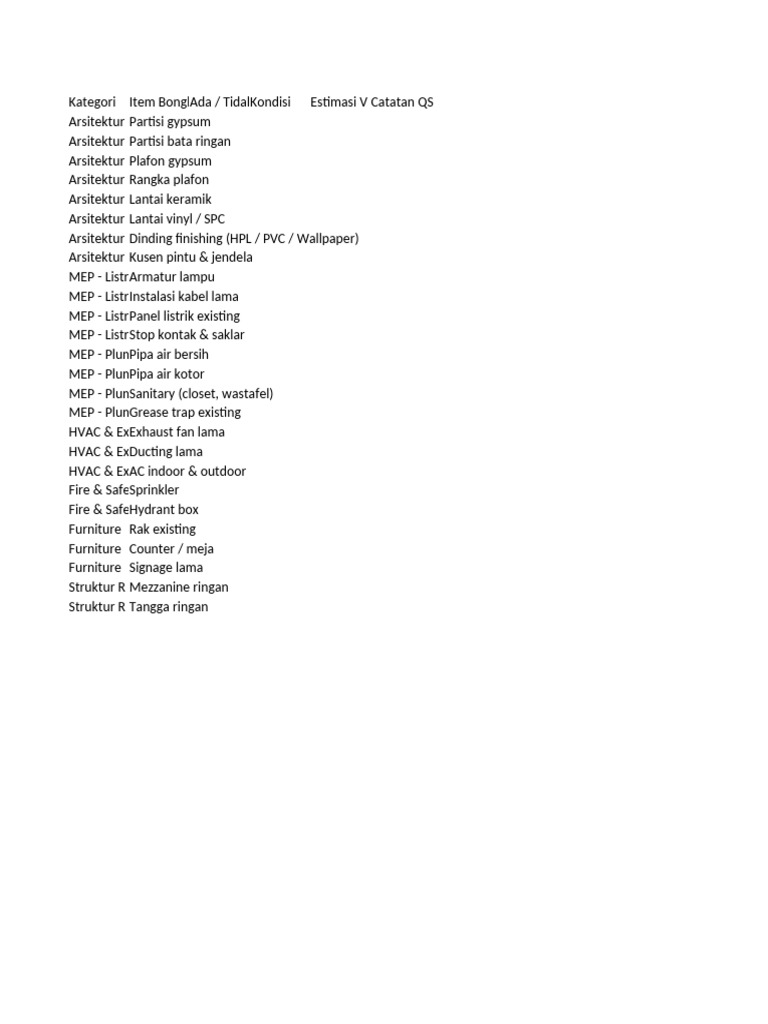 | Kategori | Item Bongl | Ada / Tidal | Kondisi | Estimasi V | Catatan QS |
|---|---|---|---|---|---|
| Arsitektur | Partisi gypsum | | | | |
| Arsitektur | Partisi bata ringan | | | | |
| Arsitektur | Plafon gypsum | | | | |
| Arsitektur | Rangka plafon | | | | |
| Arsitektur | Lantai keramik | | | | |
| Arsitektur | Lantai vinyl / SPC | | | | |
| Arsitektur | Dinding finishing (HPL / PVC / Wallpaper) | | | | |
| Arsitektur | Kusen pintu & jendela | | | | |
| MEP - Listr | Armatur lampu | | | | |
| MEP - Listr | Instalasi kabel lama | | | | |
| MEP - Listr | Panel listrik existing | | | | |
| MEP - Listr | Stop kontak & saklar | | | | |
| MEP - Plun | Pipa air bersih | | | | |
| MEP - Plun | Pipa air kotor | | | | |
| MEP - Plun | Sanitary (closet, wastafel) | | | | |
| MEP - Plun | Grease trap existing | | | | |
| HVAC & Ex | Exhaust fan lama | | | | |
| HVAC & Ex | Ducting lama | | | | |
| HVAC & Ex | AC indoor & outdoor | | | | |
| Fire & Safe | Sprinkler | | | | |
| Fire & Safe | Hydrant box | | | | |
| Furniture | Rak existing | | | | |
| Furniture | Counter / meja | | | | |
| Furniture | Signage lama | | | | |
| Struktur R | Mezzanine ringan | | | | |
| Struktur R | Tangga ringan | | | | |